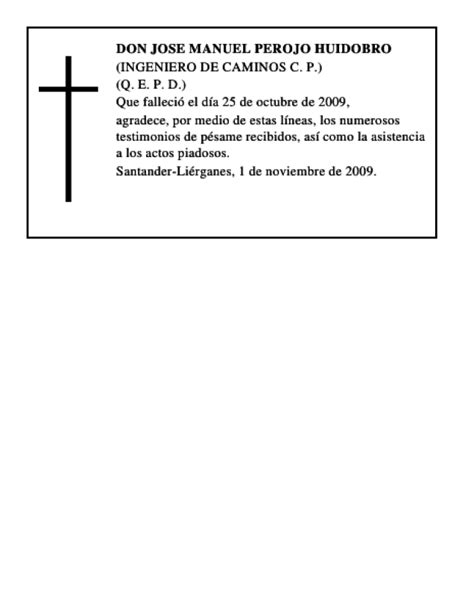 DON JOSE MANUEL PEROJO HUIDOBRO
(INGENIERO DE CAMINOS C. P.)
(Q. E. P. D.)
Que falleció el día 25 de octubre de 2009, agradece, por medio de estas líneas, los numerosos testimonios de pésame recibidos, así como la asistencia a los actos piadosos.
Santander-Liérganes, 1 de noviembre de 2009.